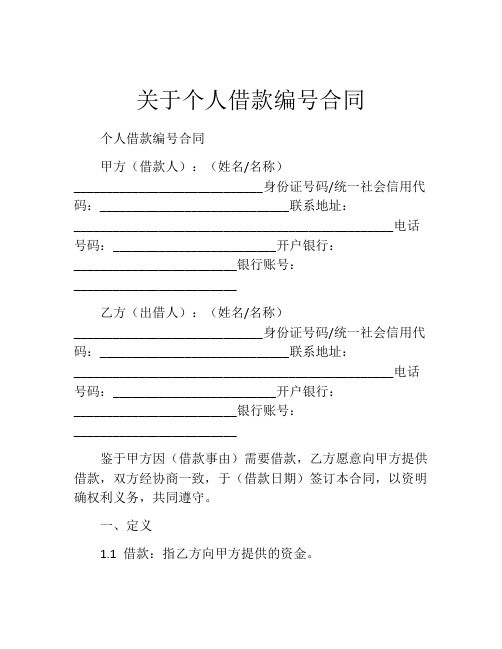 关于个人借款编号合同

个人借款编号合同

甲方（借款人）：（姓名/名称）____________________________身份证号码/统一社会信用代码：____________________________联系地址：________________________________________________电话号码：________________________开户银行：________________________银行账号：________________________

乙方（出借人）：（姓名/名称）____________________________身份证号码/统一社会信用代码：____________________________联系地址：________________________________________________电话号码：________________________开户银行：________________________银行账号：________________________

鉴于甲方因（借款事由）需要借款，乙方愿意向甲方提供借款，双方经协商一致，于（借款日期）签订本合同，以资明确权利义务，共同遵守。

一、定义

1.1 借款：指乙方向甲方提供的资金。